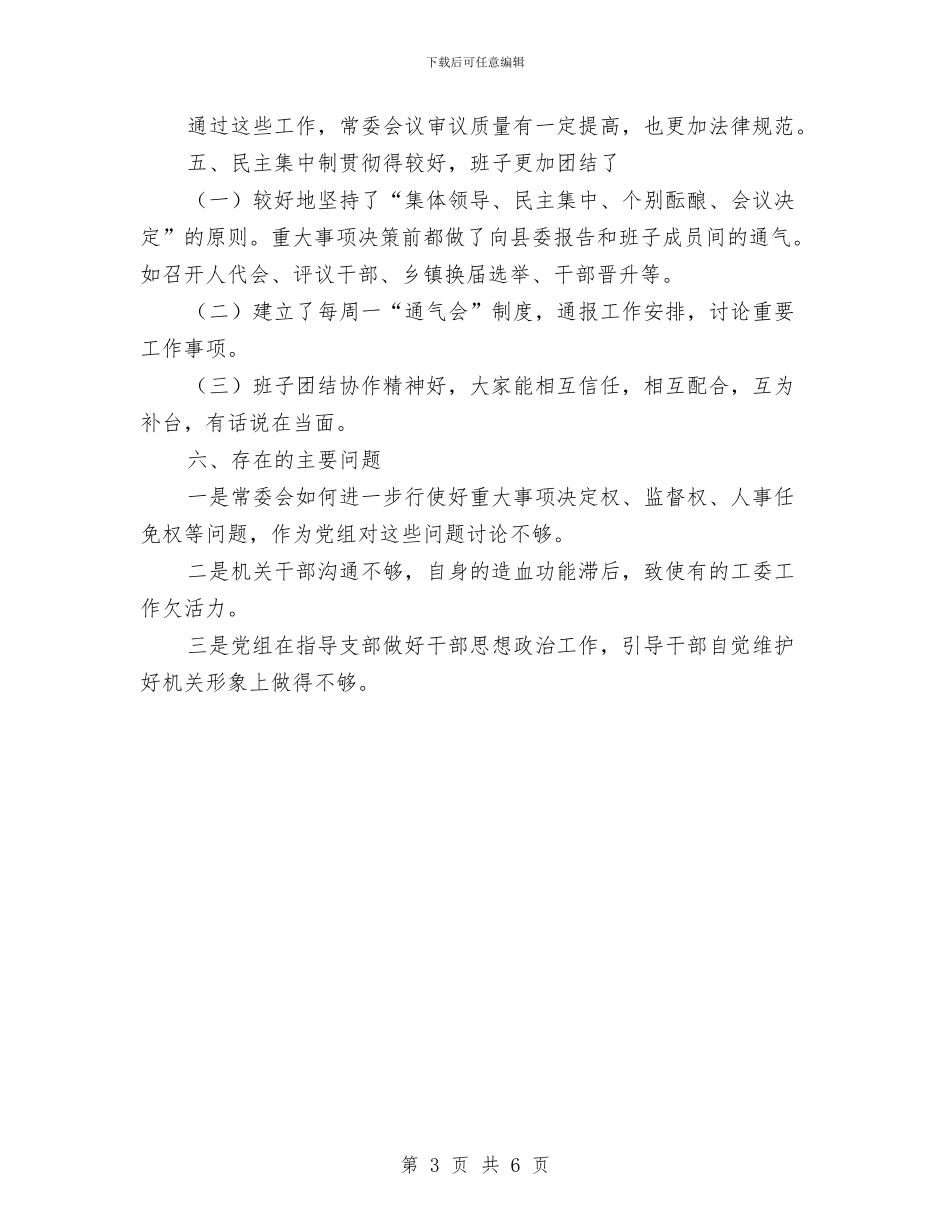 下载后可任意编辑

通过这些工作，常委会议审议质量有一定提高，也更加法律规范。

五、民主集中制贯彻得较好，班子更加团结了

（一）较好地坚持了“集体领导、民主集中、个别酝酿、会议决定”的原则。重大事项决策前都做了向县委报告和班子成员间的通气。如召开人代会、评议干部、乡镇换届选举、干部晋升等。

（二）建立了每周一“通气会”制度，通报工作安排，讨论重要工作事项。

（三）班子团结协作精神好，大家能相互信任，相互配合，互为补台，有话说在当面。

六、存在的主要问题

一是常委会如何进一步行使好重大事项决定权、监督权、人事任免权等问题，作为党组对这些问题讨论不够。

二是机关干部沟通不够，自身的造血功能滞后，致使有的工委工作欠活力。

三是党组在指导支部做好干部思想政治工作，引导干部自觉维护好机关形象上做得不够。

第 3 页 共 6 页